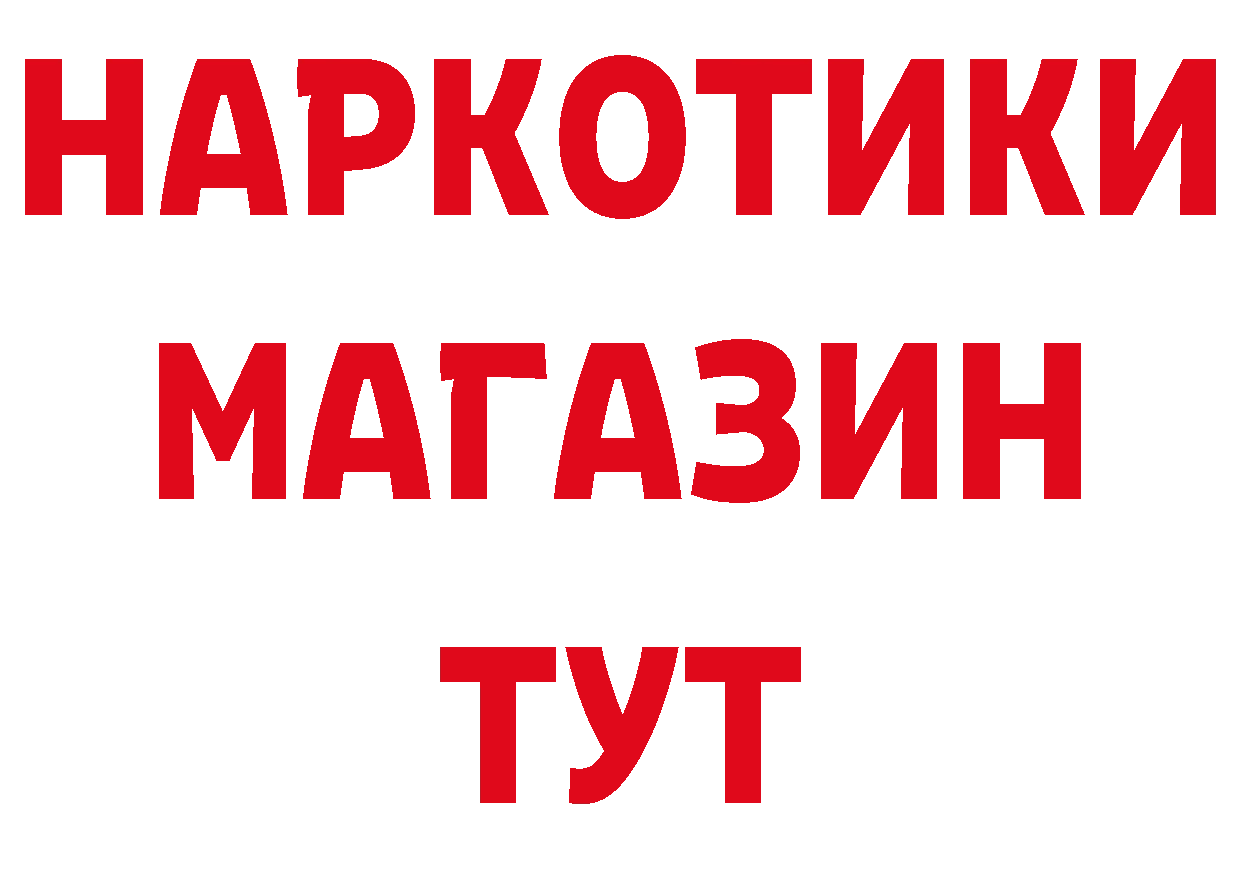 НАРКОТИКИ
МАГАЗИН
ТУТ